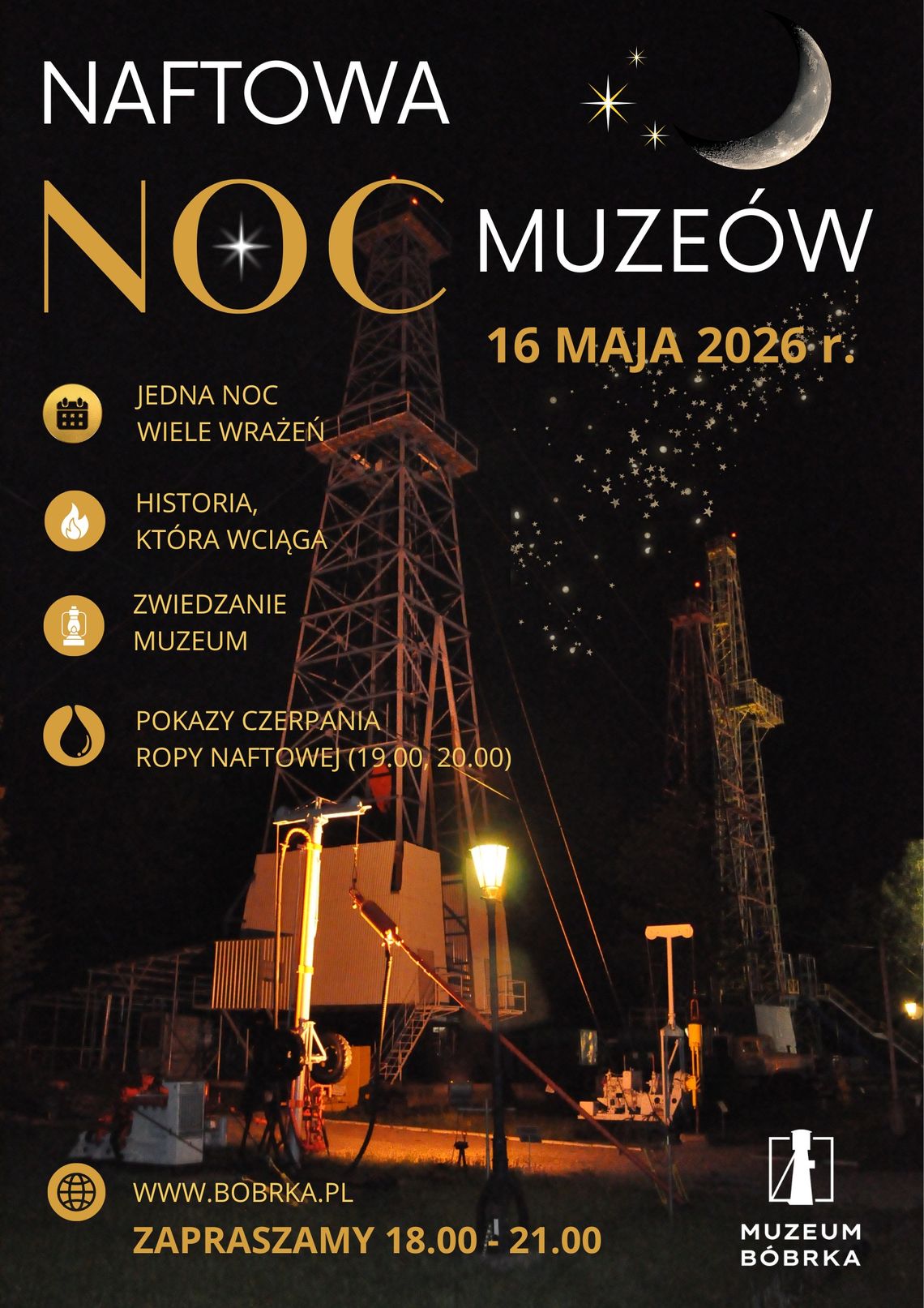 NAFTOWA
NOC MUZEÓW
16 MAJA 2026 r.

JEDNA NOC
WIELE WRAŻEŃ

HISTORIA,
KTÓRA WCIĄGA

ZWIEDZANIE
MUZEUM

POKAZY CZERPANIA
ROPY NAFTOWEJ (19.00, 20.00)

WWW.BOBRKA.PL
ZAPRASZAMY 18.00 - 21.00

MUZEUM
BÓBRKA